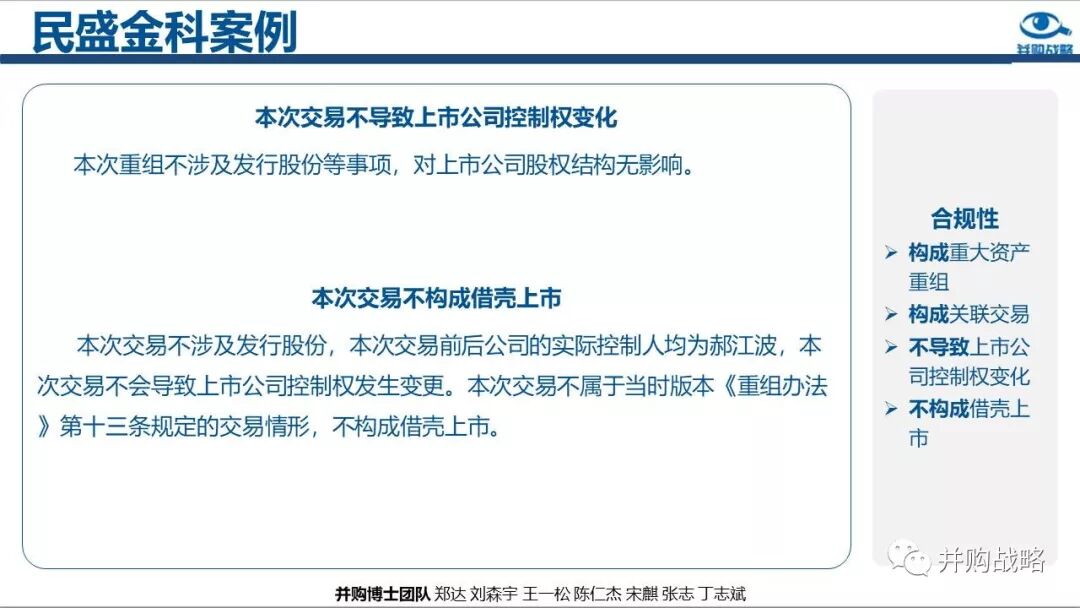 民盛金科案例

并购战略

本次交易不导致上市公司控制权变化

本次重组不涉及发行股份等事项，对上市公司股权结构无影响。

本次交易不构成借壳上市

本次交易不涉及发行股份，本次交易前后公司的实际控制人均为郝江波，本次交易不会导致上市公司控制权发生变更。本次交易不属于当时版本《重组办法》第十三条规定的交易情形，不构成借壳上市。

合规性

➢ 构成重大资产重组
➢ 构成关联交易
➢ 不导致上市公司控制权变化
➢ 不构成借壳上市

并购博士团队 郑达 刘森宇 王一松 陈仁杰 宋麒 张志 丁志斌

并购战略